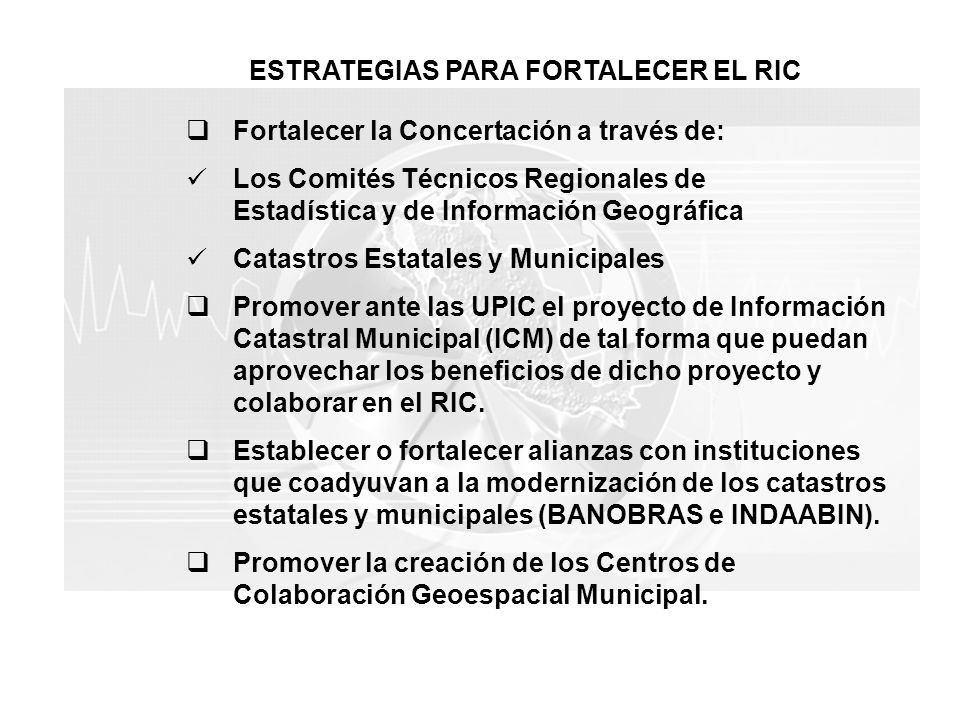 ESTRATEGIAS PARA FORTALECER EL RIC

❑ Fortalecer la Concertación a través de:

✓ Los Comités Técnicos Regionales de Estadística y de Información Geográfica

✓ Catastros Estatales y Municipales

❑ Promover ante las UPIC el proyecto de Información Catastral Municipal (ICM) de tal forma que puedan aprovechar los beneficios de dicho proyecto y colaborar en el RIC.

❑ Establecer o fortalecer alianzas con instituciones que coadyuvan a la modernización de los catastros estatales y municipales (BANOBRAS e INDAABIN).

❑ Promover la creación de los Centros de Colaboración Geoespacial Municipal.